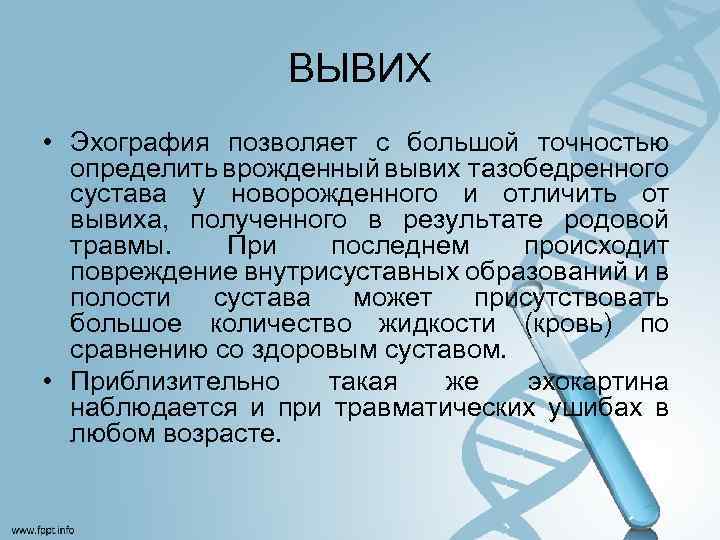 ВЫВИХ

• Эхография позволяет с большой точностью определить врожденный вывих тазобедренного сустава у новорожденного и отличить от вывиха, полученного в результате родовой травмы. При последнем происходит повреждение внутрисуставных образований и в полости сустава может присутствовать большое количество жидкости (кровь) по сравнению со здоровым суставом.
• Приблизительно такая же эхокартина наблюдается и при травматических ушибах в любом возрасте.

www.fppt.info